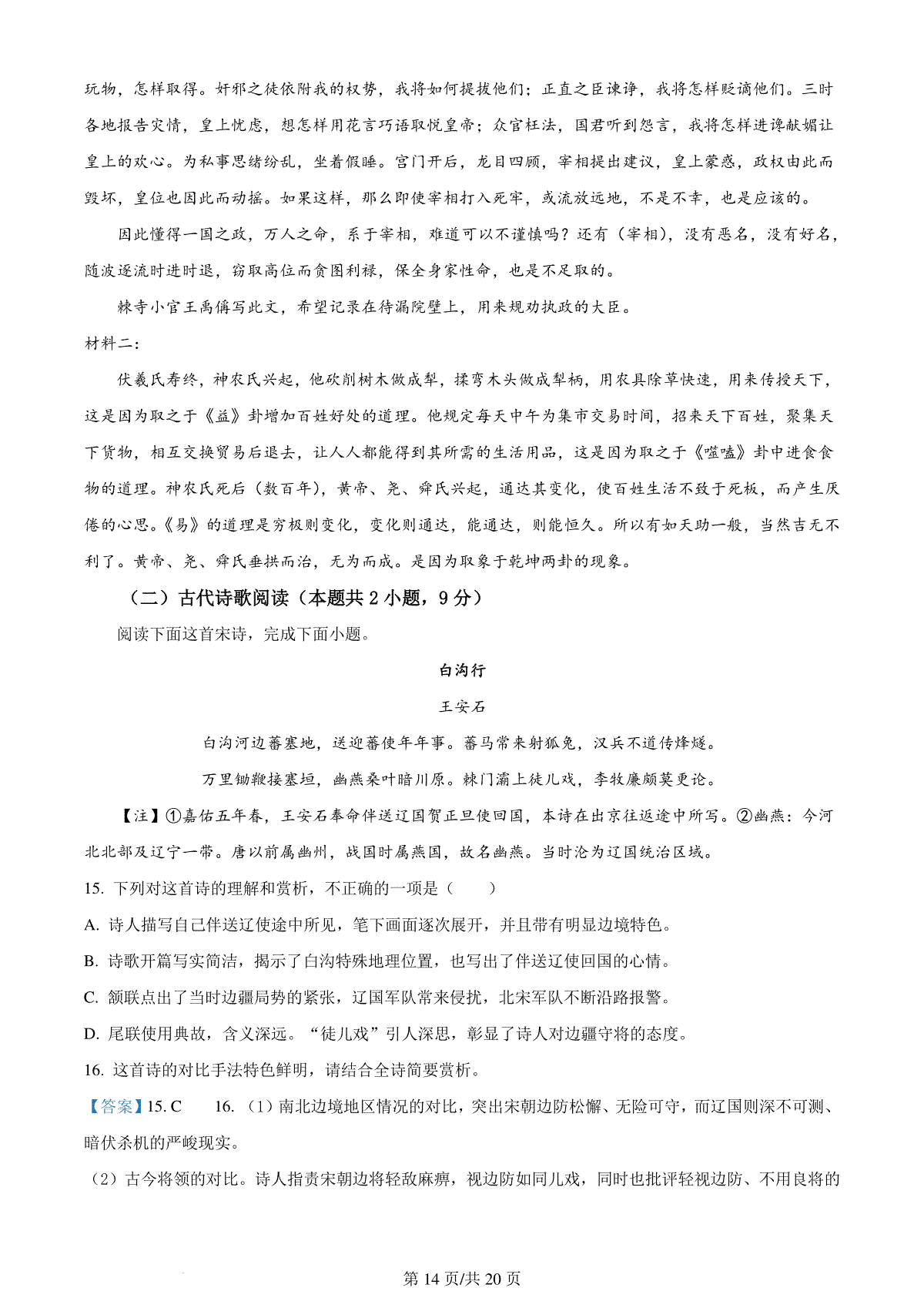 玩物，怎样取得。奸邪之徒依附我的权势，我将如何提拔他们；正直之臣谏诤，我将怎样贬谪他们。三时各地报告灾情，皇上忧虑，想怎样用花言巧语取悦皇帝；众官枉法，国君听到怨言，我将怎样进谗献媚让皇上的欢心。为私事思绪纷乱，坐着假睡。宫门开后，龙目四顾，宰相提出建议，皇上蒙惑，政权由此而毁坏，皇位也因此而动摇。如果这样，那么即使宰相打入死牢，或流放远地，不是不幸，也是应该的。

因此懂得一国之政，万人之命，系于宰相，难道可以不谨慎吗？还有（宰相），没有恶名，没有好名，随波逐流时进时退，窃取高位而贪图利禄，保全身家性命，也是不足取的。

棘寺小官王禹偁写此文，希望记录在待漏院壁上，用来规劝执政的大臣。

材料二：

伏羲氏寿终，神农氏兴起，他砍削树木做成犁，揉弯木头做成犁柄，用农具除草快速，用来传授天下，这是因为取之于《益》卦增加百姓好处的道理。他规定每天中午为集市交易时间，招来天下百姓，聚集天下货物，相互交换贸易后退去，让人人都能得到其所需的生活用品，这是因为取之于《噬嗑》卦中进食食物的道理。神农氏死后（数百年），黄帝、尧、舜氏兴起，通达其变化，使百姓生活不致于死板，而产生厌倦的心思。《易》的道理是穷极则变化，变化则通达，能通达，则能恒久。所以有如天助一般，当然吉无不利了。黄帝、尧、舜氏垂拱而治，无为而成。是因为取象于乾坤两卦的现象。

（二）古代诗歌阅读（本题共 2 小题，9 分）

阅读下面这首宋诗，完成下面小题。

白沟行

王安石

白沟河边蕃塞地，送迎蕃使年年事。蕃马常来射狐兔，汉兵不道传烽燧。

万里锄耰接塞垣，幽燕桑叶暗川原。棘门灞上徒儿戏，李牧廉颇莫更论。

【注】①嘉佑五年春，王安石奉命伴送辽国贺正旦使回国，本诗在出京往返途中所写。②幽燕：今河北北部及辽宁一带。唐以前属幽州，战国时属燕国，故名幽燕。当时沦为辽国统治区域。

15. 下列对这首诗的理解和赏析，不正确的一项是（    ）

A. 诗人描写自己伴送辽使途中所见，笔下画面逐次展开，并且带有明显边境特色。

B. 诗歌开篇写实简洁，揭示了白沟特殊地理位置，也写出了伴送辽使回国的心情。

C. 颔联点出了当时边疆局势的紧张，辽国军队常来侵扰，北宋军队不断沿路报警。

D. 尾联使用典故，含义深远。“徒儿戏”引人深思，彰显了诗人对边疆守将的态度。

16. 这首诗的对比手法特色鲜明，请结合全诗简要赏析。

【答案】15. C    16. （1）南北边境地区情况的对比，突出宋朝边防松懈、无险可守，而辽国则深不可测、暗伏杀机的严峻现实。

（2）古今将领的对比。诗人指责宋朝边将轻敌麻痹，视边防如同儿戏，同时也批评轻视边防、不用良将的

第 14 页/共 20 页